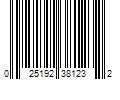 0 25192 38123 2